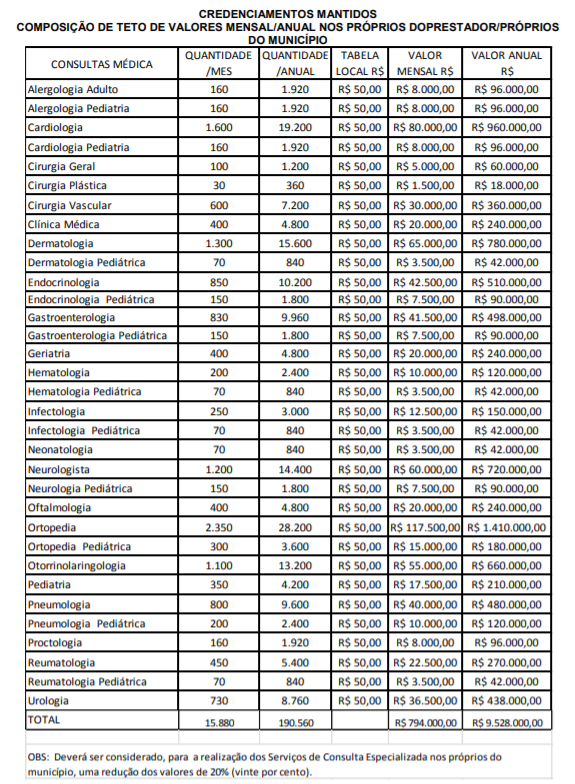 CREDENCIAMENTOS MANTIDOS
COMPOSIÇÃO DE TETO DE VALORES MENSAL/ANUAL NOS PRÓPRIOS DOPRESTADOR/PRÓPRIOS DO MUNICÍPIO

| CONSULTAS MÉDICA | QUANTIDADE /MES | QUANTIDADE /ANUAL | TABELA LOCAL R$ | VALOR MENSAL R$ | VALOR ANUAL R$ |
|---|---|---|---|---|---|
| Alergologia Adulto | 160 | 1.920 | R$ 50,00 | R$ 8.000,00 | R$ 96.000,00 |
| Alergologia Pediatria | 160 | 1.920 | R$ 50,00 | R$ 8.000,00 | R$ 96.000,00 |
| Cardiologia | 1.600 | 19.200 | R$ 50,00 | R$ 80.000,00 | R$ 960.000,00 |
| Cardiologia Pediatria | 160 | 1.920 | R$ 50,00 | R$ 8.000,00 | R$ 96.000,00 |
| Cirurgia Geral | 100 | 1.200 | R$ 50,00 | R$ 5.000,00 | R$ 60.000,00 |
| Cirurgia Plástica | 30 | 360 | R$ 50,00 | R$ 1.500,00 | R$ 18.000,00 |
| Cirurgia Vascular | 600 | 7.200 | R$ 50,00 | R$ 30.000,00 | R$ 360.000,00 |
| Clínica Médica | 400 | 4.800 | R$ 50,00 | R$ 20.000,00 | R$ 240.000,00 |
| Dermatologia | 1.300 | 15.600 | R$ 50,00 | R$ 65.000,00 | R$ 780.000,00 |
| Dermatologia Pediátrica | 70 | 840 | R$ 50,00 | R$ 3.500,00 | R$ 42.000,00 |
| Endocrinologia | 850 | 10.200 | R$ 50,00 | R$ 42.500,00 | R$ 510.000,00 |
| Endocrinologia Pediátrica | 150 | 1.800 | R$ 50,00 | R$ 7.500,00 | R$ 90.000,00 |
| Gastroenterologia | 830 | 9.960 | R$ 50,00 | R$ 41.500,00 | R$ 498.000,00 |
| Gastroenterologia Pediátrica | 150 | 1.800 | R$ 50,00 | R$ 7.500,00 | R$ 90.000,00 |
| Geriatria | 400 | 4.800 | R$ 50,00 | R$ 20.000,00 | R$ 240.000,00 |
| Hematologia | 200 | 2.400 | R$ 50,00 | R$ 10.000,00 | R$ 120.000,00 |
| Hematologia Pediátrica | 70 | 840 | R$ 50,00 | R$ 3.500,00 | R$ 42.000,00 |
| Infectologia | 250 | 3.000 | R$ 50,00 | R$ 12.500,00 | R$ 150.000,00 |
| Infectologia Pediátrica | 70 | 840 | R$ 50,00 | R$ 3.500,00 | R$ 42.000,00 |
| Neonatologia | 70 | 840 | R$ 50,00 | R$ 3.500,00 | R$ 42.000,00 |
| Neurologista | 1.200 | 14.400 | R$ 50,00 | R$ 60.000,00 | R$ 720.000,00 |
| Neurologia Pediátrica | 150 | 1.800 | R$ 50,00 | R$ 7.500,00 | R$ 90.000,00 |
| Oftalmologia | 400 | 4.800 | R$ 50,00 | R$ 20.000,00 | R$ 240.000,00 |
| Ortopedia | 2.350 | 28.200 | R$ 50,00 | R$ 117.500,00 | R$ 1.410.000,00 |
| Ortopedia Pediátrica | 300 | 3.600 | R$ 50,00 | R$ 15.000,00 | R$ 180.000,00 |
| Otorrinolaringologia | 1.100 | 13.200 | R$ 50,00 | R$ 55.000,00 | R$ 660.000,00 |
| Pediatria | 350 | 4.200 | R$ 50,00 | R$ 17.500,00 | R$ 210.000,00 |
| Pneumologia | 800 | 9.600 | R$ 50,00 | R$ 40.000,00 | R$ 480.000,00 |
| Pneumologia Pediátrica | 200 | 2.400 | R$ 50,00 | R$ 10.000,00 | R$ 120.000,00 |
| Proctologia | 160 | 1.920 | R$ 50,00 | R$ 8.000,00 | R$ 96.000,00 |
| Reumatologia | 450 | 5.400 | R$ 50,00 | R$ 22.500,00 | R$ 270.000,00 |
| Reumatologia Pediátrica | 70 | 840 | R$ 50,00 | R$ 3.500,00 | R$ 42.000,00 |
| Urologia | 730 | 8.760 | R$ 50,00 | R$ 36.500,00 | R$ 438.000,00 |
| TOTAL | 15.880 | 190.560 | | R$ 794.000,00 | R$ 9.528.000,00 |

OBS: Deverá ser considerado, para a realização dos Serviços de Consulta Especializada nos próprios do município, uma redução dos valores de 20% (vinte por cento).